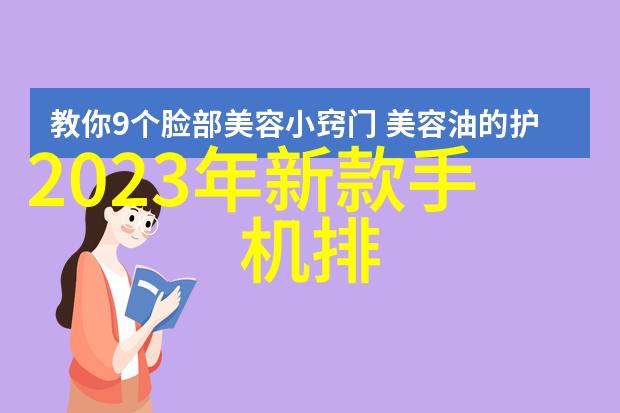 教你9个脸部美容小窍门 美容油的护

2023年新款手机排